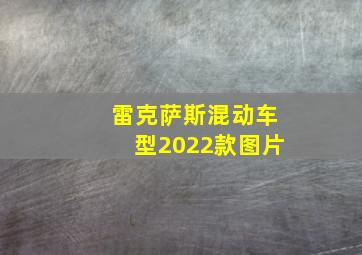 雷克萨斯混动车型2022款图片